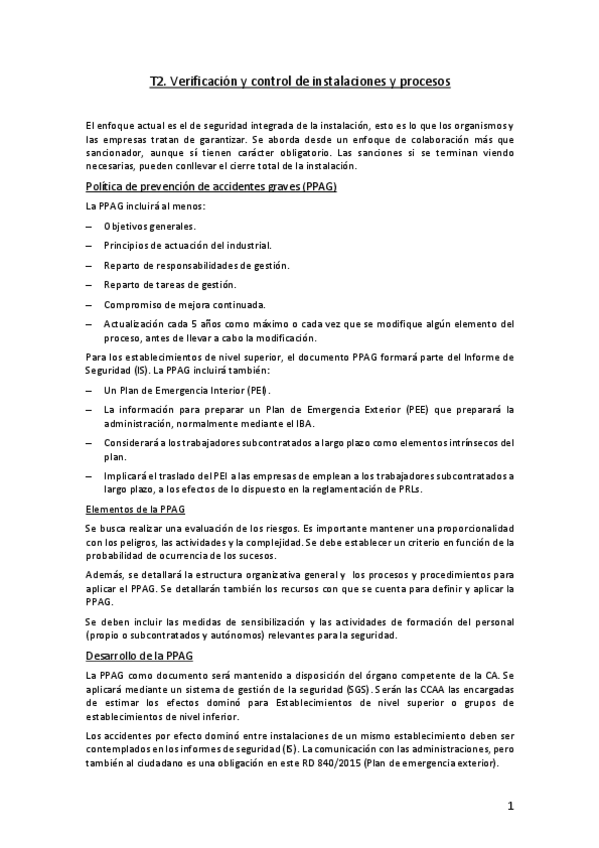 T2. Verificación y control de instalaciones y procesos

El enfoque actual es el de seguridad integrada de la instalación, esto es lo que los organismos y las empresas tratan de garantizar. Se aborda desde un enfoque de colaboración más que sancionador, aunque sí tienen carácter obligatorio. Las sanciones si se terminan viendo necesarias, pueden conllevar el cierre total de la instalación.

Política de prevención de accidentes graves (PPAG)

La PPAG incluirá al menos:

– Objetivos generales.

– Principios de actuación del industrial.

– Reparto de responsabilidades de gestión.

– Reparto de tareas de gestión.

– Compromiso de mejora continuada.

– Actualización cada 5 años como máximo o cada vez que se modifique algún elemento del proceso, antes de llevar a cabo la modificación.

Para los establecimientos de nivel superior, el documento PPAG formará parte del Informe de Seguridad (IS). La PPAG incluirá también:

– Un Plan de Emergencia Interior (PEI).

– La información para preparar un Plan de Emergencia Exterior (PEE) que preparará la administración, normalmente mediante el IBA.

– Considerará a los trabajadores subcontratados a largo plazo como elementos intrínsecos del plan.

– Implicará el traslado del PEI a las empresas de emplean a los trabajadores subcontratados a largo plazo, a los efectos de lo dispuesto en la reglamentación de PRLs.

Elementos de la PPAG

Se busca realizar una evaluación de los riesgos. Es importante mantener una proporcionalidad con los peligros, las actividades y la complejidad. Se debe establecer un criterio en función de la probabilidad de ocurrencia de los sucesos.

Además, se detallará la estructura organizativa general y los procesos y procedimientos para aplicar el PPAG. Se detallarán también los recursos con que se cuenta para definir y aplicar la PPAG.

Se deben incluir las medidas de sensibilización y las actividades de formación del personal (propio o subcontratados y autónomos) relevantes para la seguridad.

Desarrollo de la PPAG

La PPAG como documento será mantenido a disposición del órgano competente de la CA. Se aplicará mediante un sistema de gestión de la seguridad (SGS). Serán las CCAA las encargadas de estimar los efectos dominó para Establecimientos de nivel superior o grupos de establecimientos de nivel inferior.

Los accidentes por efecto dominó entre instalaciones de un mismo establecimiento deben ser contemplados en los informes de seguridad (IS). La comunicación con las administraciones, pero también al ciudadano es una obligación en este RD 840/2015 (Plan de emergencia exterior).

1